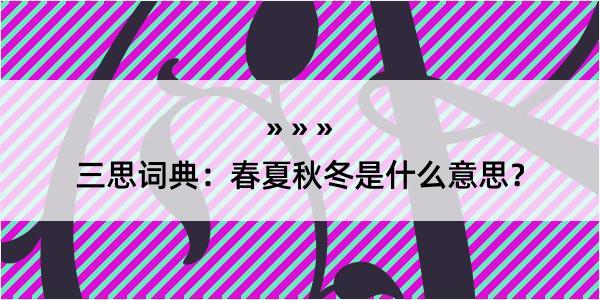 » » »

三思词典：春夏秋冬是什么意思？